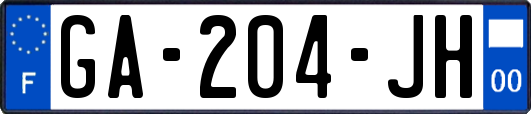 F

GA-204-JH

00